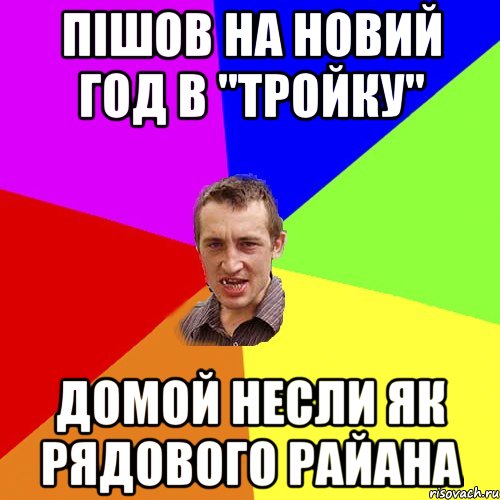 ПІШОВ НА НОВИЙ ГОД В "ТРОЙКУ"

ДОМОЙ НЕСЛИ ЯК РЯДОВОГО РАЙАНА

risovach.ru